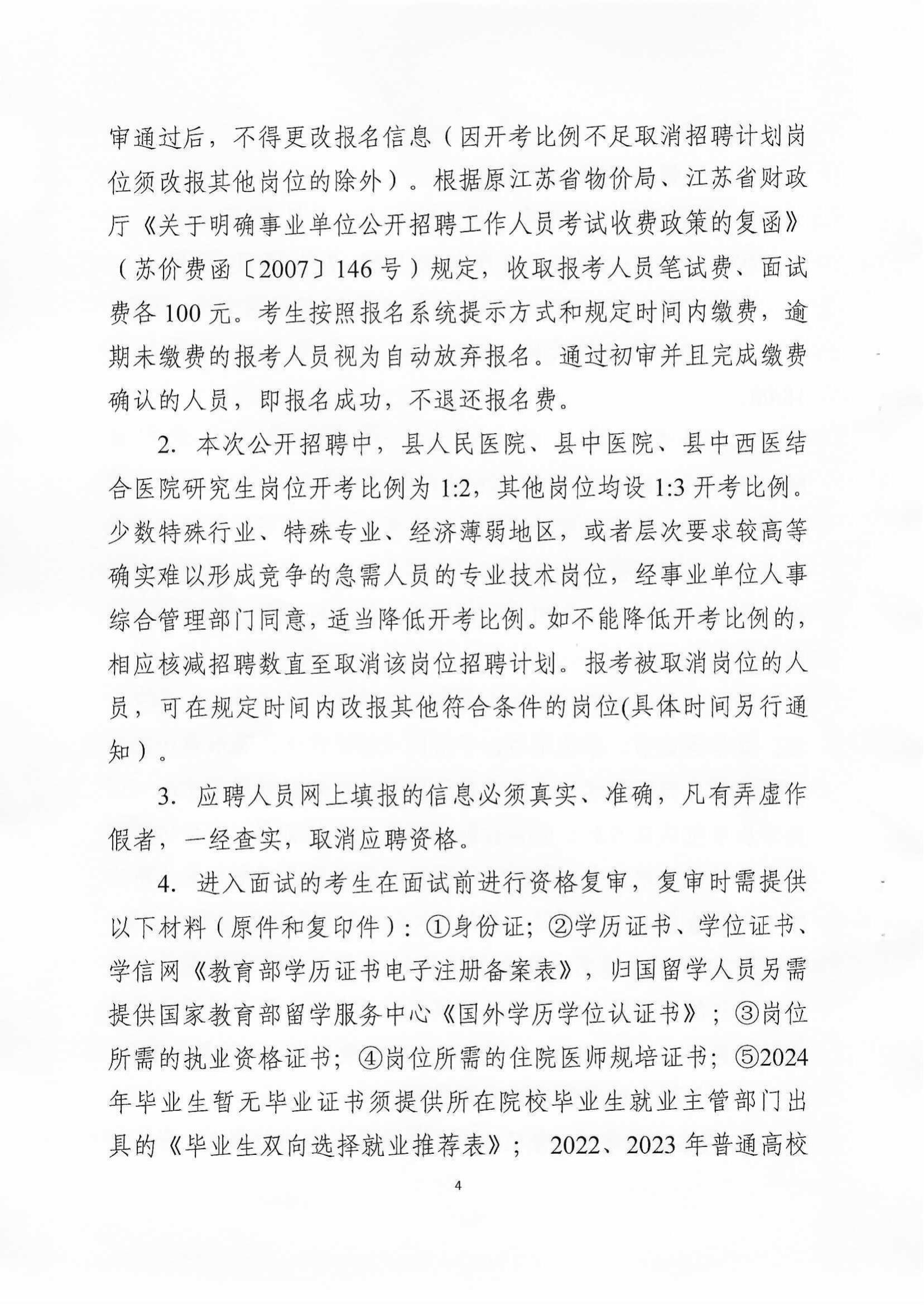 审通过后，不得更改报名信息（因开考比例不足取消招聘计划岗位须改报其他岗位的除外）。根据原江苏省物价局、江苏省财政厅《关于明确事业单位公开招聘工作人员考试收费政策的复函》（苏价费函〔2007〕146号）规定，收取报考人员笔试费、面试费各100元。考生按照报名系统提示方式和规定时间内缴费，逾期未缴费的报考人员视为自动放弃报名。通过初审并且完成缴费确认的人员，即报名成功，不退还报名费。

2. 本次公开招聘中，县人民医院、县中医院、县中西医结合医院研究生岗位开考比例为1:2，其他岗位均设1:3开考比例。少数特殊行业、特殊专业、经济薄弱地区，或者层次要求较高等确实难以形成竞争的急需人员的专业技术岗位，经事业单位人事综合管理部门同意，适当降低开考比例。如不能降低开考比例的，相应核减招聘数直至取消该岗位招聘计划。报考被取消岗位的人员，可在规定时间内改报其他符合条件的岗位(具体时间另行通知）。

3. 应聘人员网上填报的信息必须真实、准确，凡有弄虚作假者，一经查实，取消应聘资格。

4. 进入面试的考生在面试前进行资格复审，复审时需提供以下材料（原件和复印件）：①身份证；②学历证书、学位证书、学信网《教育部学历证书电子注册备案表》，归国留学人员另需提供国家教育部留学服务中心《国外学历学位认证书》；③岗位所需的执业资格证书；④岗位所需的住院医师规培证书；⑤2024年毕业生暂无毕业证书须提供所在院校毕业生就业主管部门出具的《毕业生双向选择就业推荐表》； 2022、2023年普通高校

4